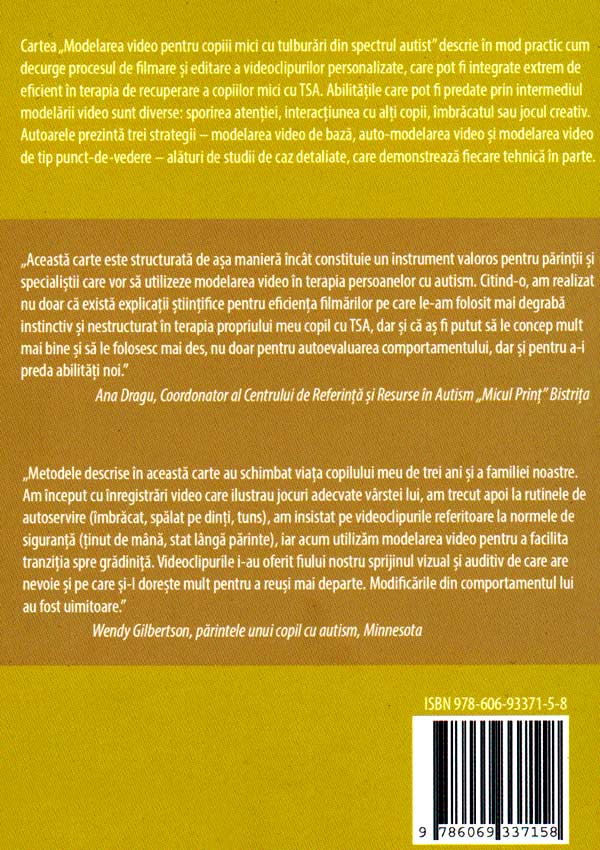 Cartea „Modelarea video pentru copiii mici cu tulburări din spectrul autist" descrie în mod practic cum decurge procesul de filmare și editare a videoclipurilor personalizate, care pot fi integrate extrem de eficient în terapia de recuperare a copiilor mici cu TSA. Abilitățile care pot fi predate prin intermediul modelării video sunt diverse: sporirea atenției, interacțiunea cu alți copii, îmbrăcatul sau jocul creativ. Autoarele prezintă trei strategii – modelarea video de bază, auto-modelarea video și modelarea video de tip punct-de-vedere – alături de studii de caz detaliate, care demonstrează fiecare tehnică în parte.

„Această carte este structurată de așa manieră încât constituie un instrument valoros pentru părinții și specialiștii care vor să utilizeze modelarea video în terapia persoanelor cu autism. Citind-o, am realizat nu doar că există explicații științifice pentru eficiența filmărilor pe care le-am folosit mai degrabă instinctiv și nestructurat în terapia propriului meu copil cu TSA, dar și că aș fi putut să le concep mult mai bine și să le folosesc mai des, nu doar pentru autoevaluarea comportamentului, dar și pentru a-i preda abilități noi."

Ana Dragu, Coordonator al Centrului de Referință și Resurse în Autism „Micul Prinț" Bistrița

„Metodele descrise în această carte au schimbat viața copilului meu de trei ani și a familiei noastre. Am început cu înregistrări video care ilustrau jocuri adecvate vârstei lui, am trecut apoi la rutinele de autoservire (îmbrăcat, spălat pe dinți, tuns), am insistat pe videoclipurile referitoare la normele de siguranță (ținut de mână, stat lângă părinte), iar acum utilizăm modelarea video pentru a facilita tranziția spre grădiniță. Videoclipurile i-au oferit fiului nostru sprijinul vizual și auditiv de care are nevoie și pe care și-l dorește mult pentru a reuși mai departe. Modificările din comportamentul lui au fost uimitoare."

Wendy Gilbertson, părintele unui copil cu autism, Minnesota

ISBN 978-606-93371-5-8

9 786069 337158